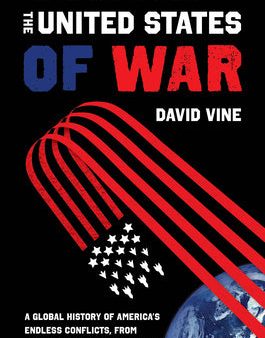 THE UNITED STATES OF WAR

DAVID VINE

A GLOBAL HISTORY OF AMERICA'S ENDLESS CONFLICTS, FROM